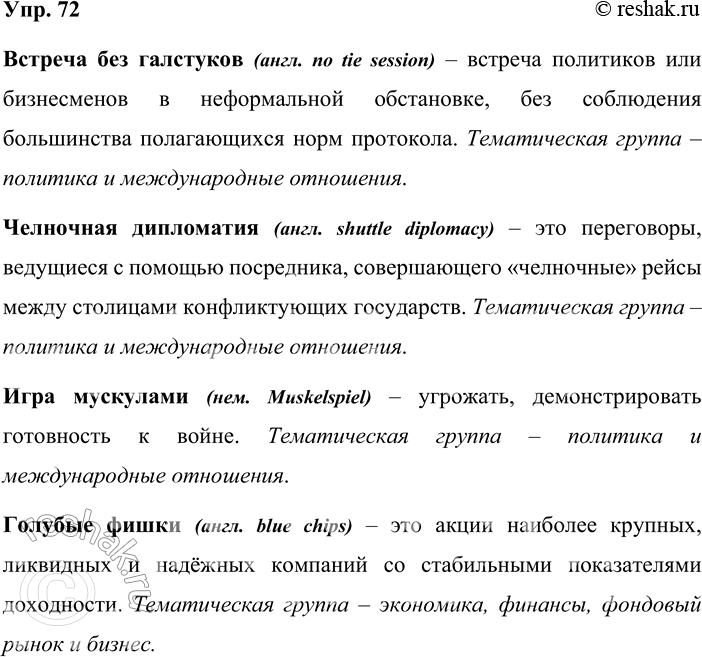 Упр. 72

© reshak.ru

Встреча без галстуков (англ. no tie session) – встреча политиков или бизнесменов в неформальной обстановке, без соблюдения большинства полагающихся норм протокола. Тематическая группа – политика и международные отношения.

Челночная дипломатия (англ. shuttle diplomacy) – это переговоры, ведущиеся с помощью посредника, совершающего «челночные» рейсы между столицами конфликтующих государств. Тематическая группа – политика и международные отношения.

Игра мускулами (нем. Muskelspiel) – угрожать, демонстрировать готовность к войне. Тематическая группа – политика и международные отношения.

Голубые фишки (англ. blue chips) – это акции наиболее крупных, ликвидных и надёжных компаний со стабильными показателями доходности. Тематическая группа – экономика, финансы, фондовый рынок и бизнес.

© reshak.ru